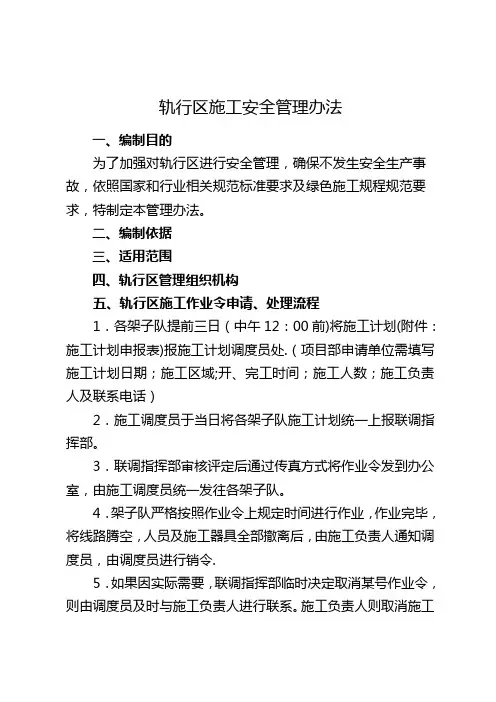 轨行区施工安全管理办法

一、编制目的

为了加强对轨行区进行安全管理，确保不发生安全生产事故，依照国家和行业相关规范标准要求及绿色施工规程规范要求，特制定本管理办法。

二、编制依据

三、适用范围

四、轨行区管理组织机构

五、轨行区施工作业令申请、处理流程

1．各架子队提前三日（中午 12：00 前)将施工计划(附件：施工计划申报表)报施工计划调度员处.（项目部申请单位需填写施工计划日期；施工区域;开、完工时间；施工人数；施工负责人及联系电话）

2．施工调度员于当日将各架子队施工计划统一上报联调指挥部。

3．联调指挥部审核评定后通过传真方式将作业令发到办公室，由施工调度员统一发往各架子队。

4．架子队严格按照作业令上规定时间进行作业，作业完毕，将线路腾空，人员及施工器具全部撤离后，由施工负责人通知调度员，由调度员进行销令.

5．如果因实际需要，联调指挥部临时决定取消某号作业令，则由调度员及时与施工负责人进行联系。施工负责人则取消施工